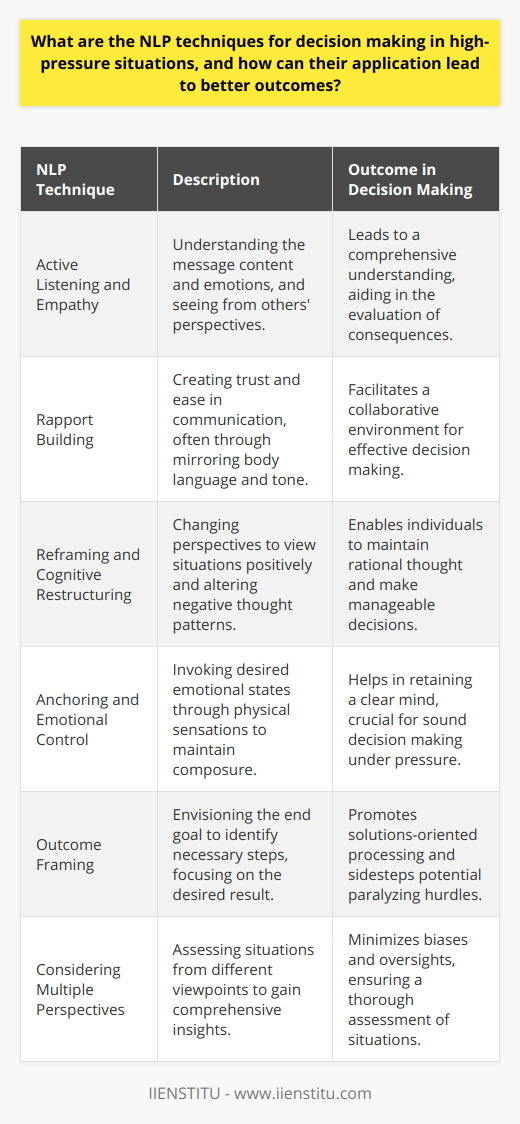 What are the NLP techniques for decision making in high-pressure situations, and how can their application lead to better outcomes?

| NLP Technique | Description | Outcome in Decision Making |
|---|---|---|
| Active Listening and Empathy | Understanding the message content and emotions, and seeing from others' perspectives. | Leads to a comprehensive understanding, aiding in the evaluation of consequences. |
| Rapport Building | Creating trust and ease in communication, often through mirroring body language and tone. | Facilitates a collaborative environment for effective decision making. |
| Reframing and Cognitive Restructuring | Changing perspectives to view situations positively and altering negative thought patterns. | Enables individuals to maintain rational thought and make manageable decisions. |
| Anchoring and Emotional Control | Invoking desired emotional states through physical sensations to maintain composure. | Helps in retaining a clear mind, crucial for sound decision making under pressure. |
| Outcome Framing | Envisioning the end goal to identify necessary steps, focusing on the desired result. | Promotes solutions-oriented processing and sidesteps potential paralyzing hurdles. |
| Considering Multiple Perspectives | Assessing situations from different viewpoints to gain comprehensive insights. | Minimizes biases and oversights, ensuring a thorough assessment of situations. |

IIENSTITU - www.iienstitu.com